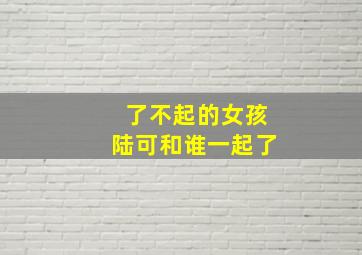 了不起的女孩
陆可和谁一起了